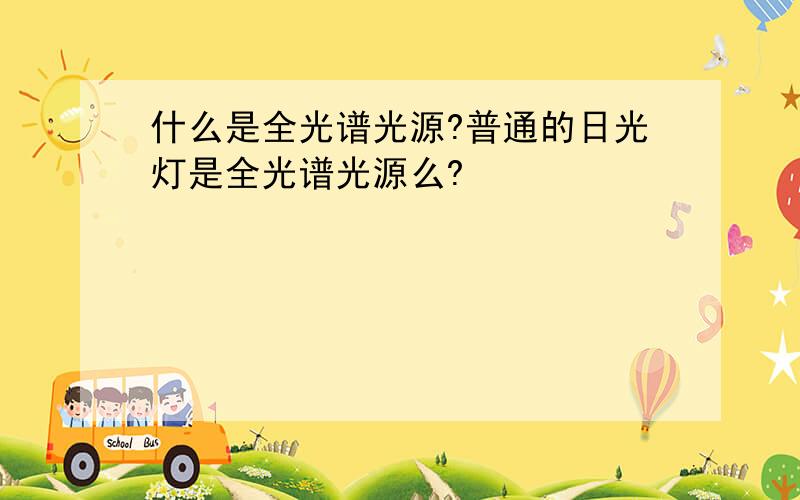 什么是全光谱光源?普通的日光灯是全光谱光源么?

5

9

School Bus